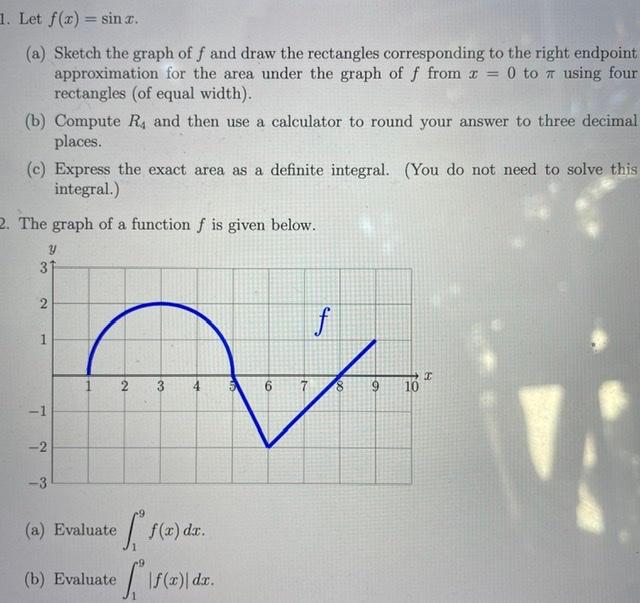 1. Let $f(x) = \sin x$.

(a) Sketch the graph of $f$ and draw the rectangles corresponding to the right endpoint approximation for the area under the graph of $f$ from $x = 0$ to $\pi$ using four rectangles (of equal width).

(b) Compute $R_4$ and then use a calculator to round your answer to three decimal places.

(c) Express the exact area as a definite integral. (You do not need to solve this integral.)

2. The graph of a function $f$ is given below.

$y$
3
2
1
$-1$
$-2$
$-3$
1 2 3 4 5 6 7 8 9 10 $x$
$f$

(a) Evaluate $\int_1^9 f(x)\,dx$.

(b) Evaluate $\int_1^9 |f(x)|\,dx$.